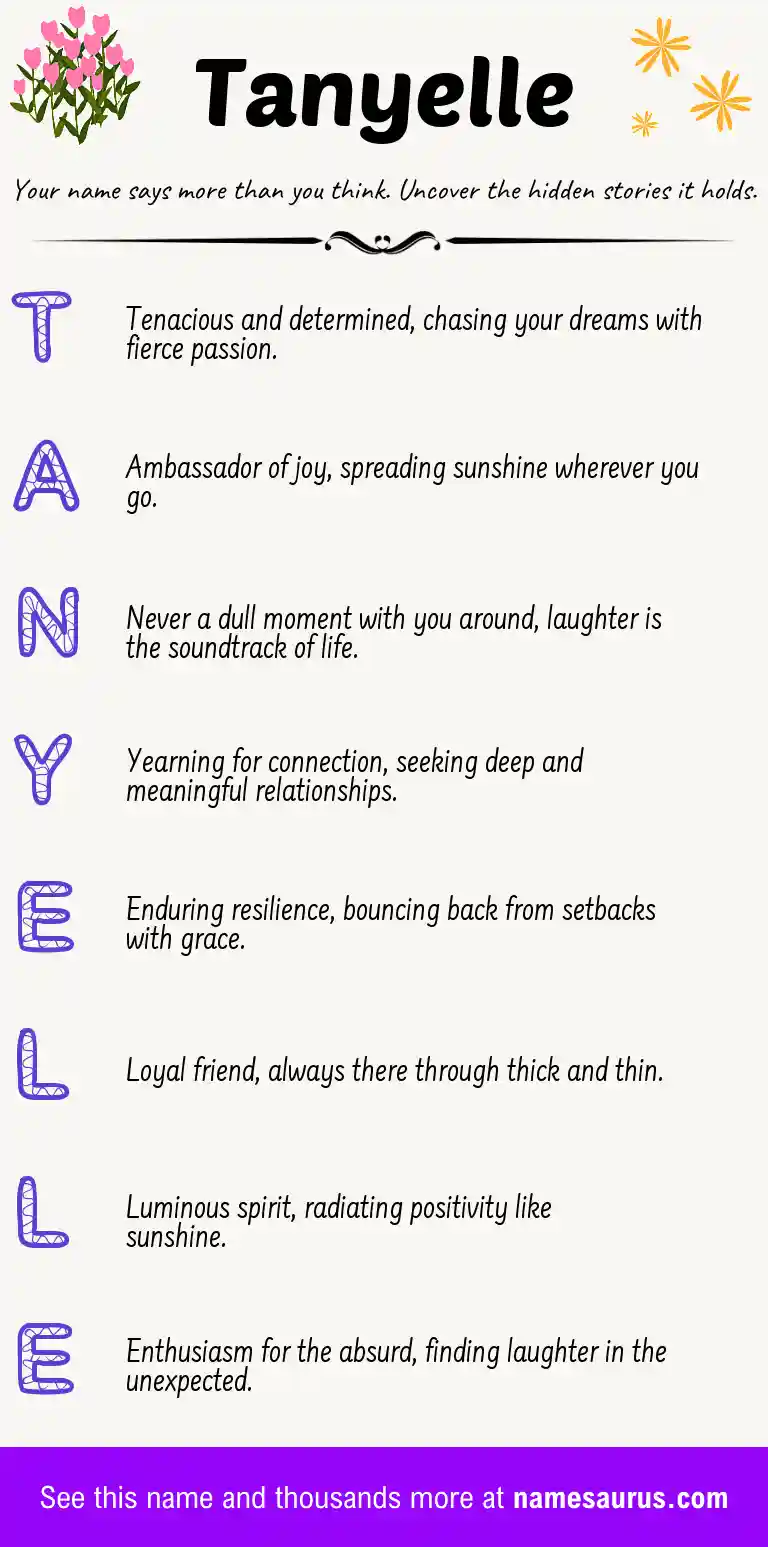 Tanyelle

Your name says more than you think. Uncover the hidden stories it holds.

T

Tenacious and determined, chasing your dreams with fierce passion.

A

Ambassador of joy, spreading sunshine wherever you go.

N

Never a dull moment with you around, laughter is the soundtrack of life.

Y

Yearning for connection, seeking deep and meaningful relationships.

E

Enduring resilience, bouncing back from setbacks with grace.

L

Loyal friend, always there through thick and thin.

L

Luminous spirit, radiating positivity like sunshine.

E

Enthusiasm for the absurd, finding laughter in the unexpected.

See this name and thousands more at namesaurus.com